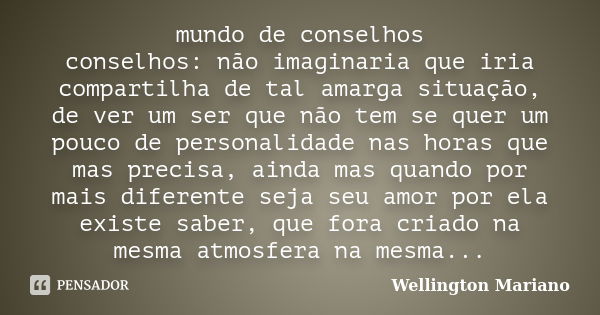 mundo de conselhos
conselhos: não imaginaria que iria compartilha de tal amarga situação, de ver um ser que não tem se quer um pouco de personalidade nas horas que mas precisa, ainda mas quando por mais diferente seja seu amor por ela existe saber, que fora criado na mesma atmosfera na mesma...

PENSADOR

Wellington Mariano